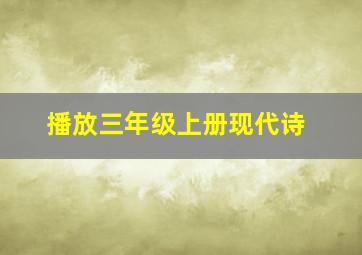 播放三年级上册现代诗